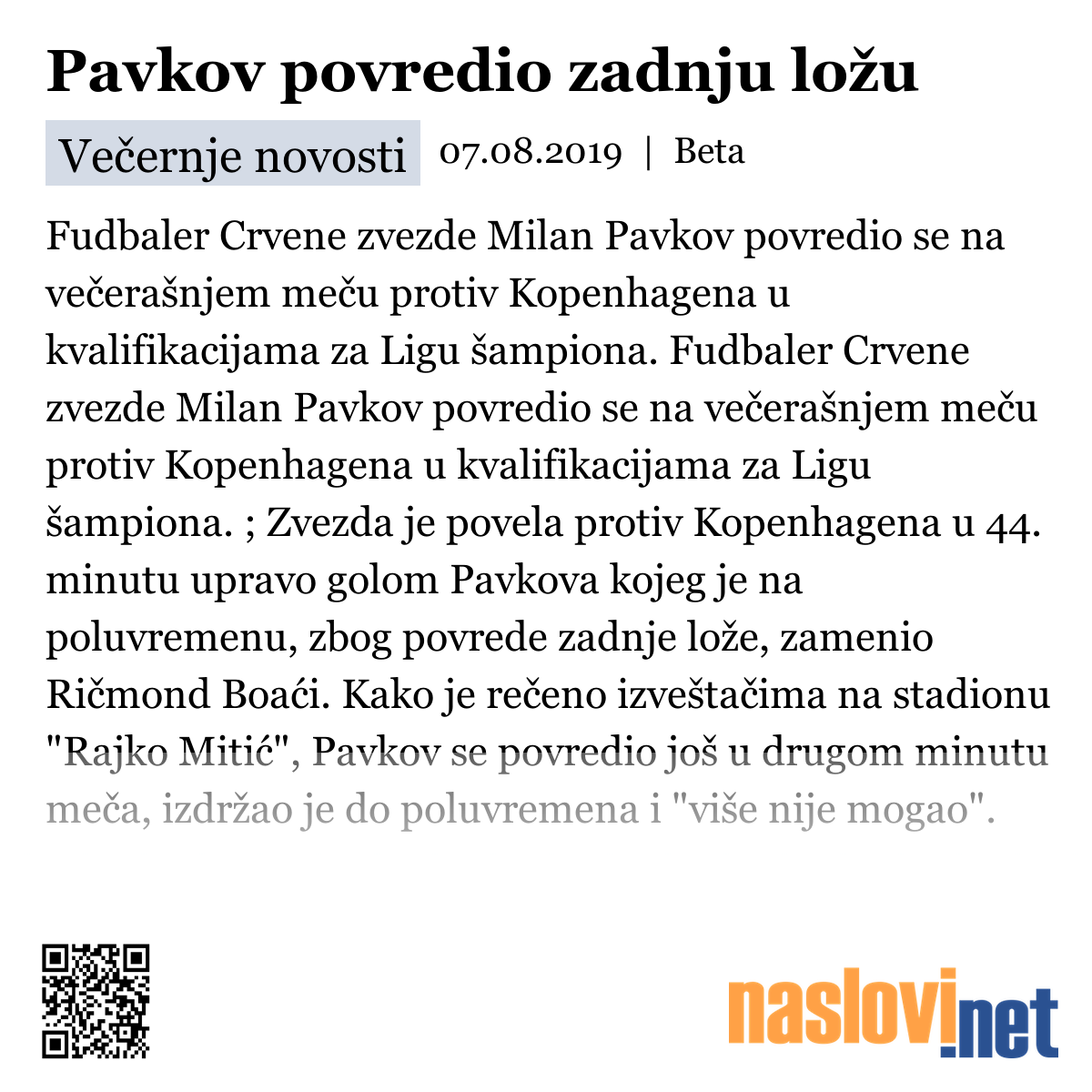 Pavkov povredio zadnju ložu

Večernje novosti 07.08.2019 | Beta

Fudbaler Crvene zvezde Milan Pavkov povredio se na večerašnjem meču protiv Kopenhagena u kvalifikacijama za Ligu šampiona. Fudbaler Crvene zvezde Milan Pavkov povredio se na večerašnjem meču protiv Kopenhagena u kvalifikacijama za Ligu šampiona. ; Zvezda je povela protiv Kopenhagena u 44. minutu upravo golom Pavkova kojeg je na poluvremenu, zbog povrede zadnje lože, zamenio Ričmond Boaći. Kako je rečeno izveštačima na stadionu "Rajko Mitić", Pavkov se povredio još u drugom minutu meča, izdržao je do poluvremena i "više nije mogao".

naslovi.net